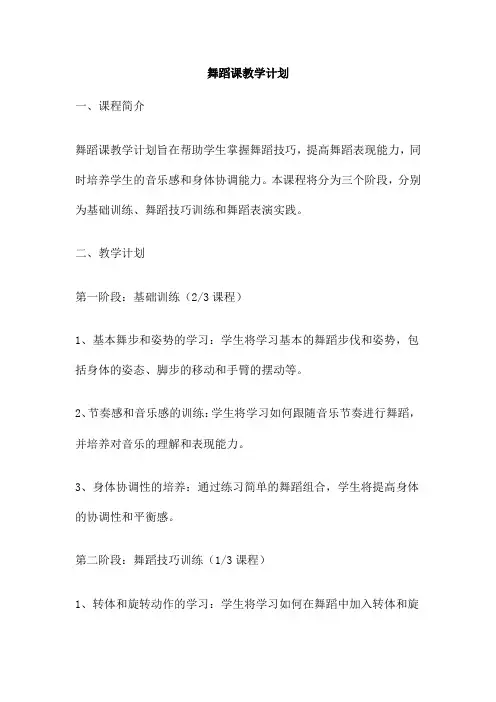 舞蹈课教学计划

一、课程简介

舞蹈课教学计划旨在帮助学生掌握舞蹈技巧，提高舞蹈表现能力，同时培养学生的音乐感和身体协调能力。本课程将分为三个阶段，分别为基础训练、舞蹈技巧训练和舞蹈表演实践。

二、教学计划

第一阶段：基础训练（2/3 课程）

1、基本舞步和姿势的学习：学生将学习基本的舞蹈步伐和姿势，包括身体的姿态、脚步的移动和手臂的摆动等。

2、节奏感和音乐感的训练：学生将学习如何跟随音乐节奏进行舞蹈，并培养对音乐的理解和表现能力。

3、身体协调性的培养：通过练习简单的舞蹈组合，学生将提高身体的协调性和平衡感。

第二阶段：舞蹈技巧训练（1/3 课程）

1、转体和旋转动作的学习：学生将学习如何在舞蹈中加入转体和旋